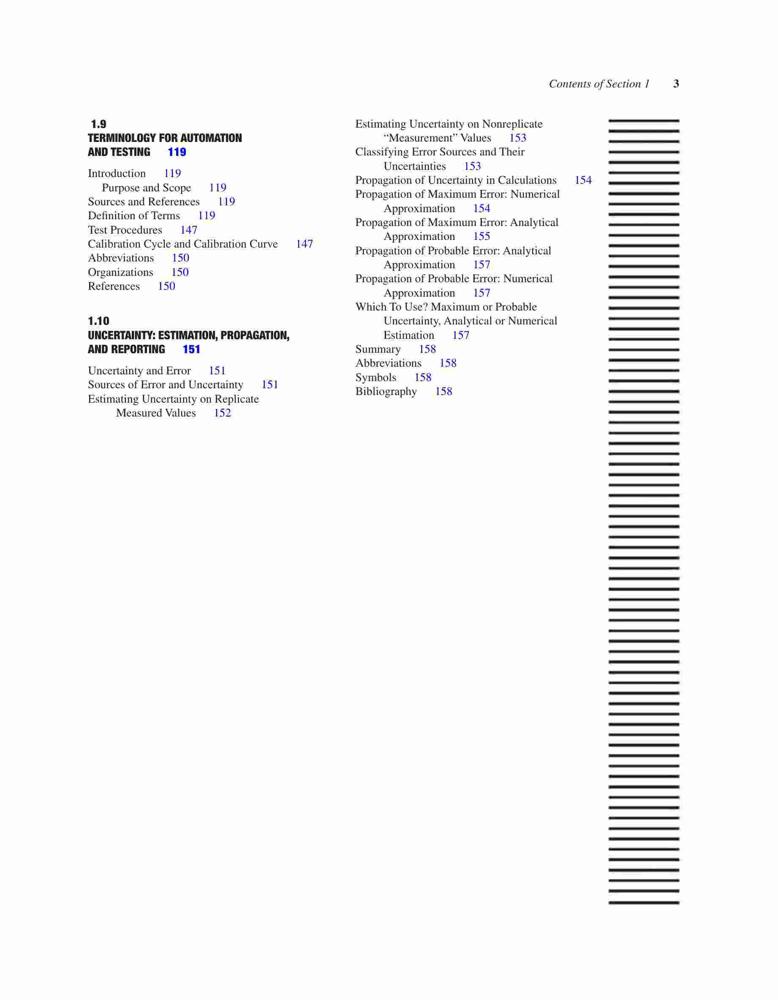 Contents of Section 1 3

1.9
TERMINOLOGY FOR AUTOMATION AND TESTING 119

Introduction 119
Purpose and Scope 119
Sources and References 119
Definition of Terms 119
Test Procedures 147
Calibration Cycle and Calibration Curve 147
Abbreviations 150
Organizations 150
References 150

1.10
UNCERTAINTY: ESTIMATION, PROPAGATION, AND REPORTING 151

Uncertainty and Error 151
Sources of Error and Uncertainty 151
Estimating Uncertainty on Replicate Measured Values 152
Estimating Uncertainty on Nonreplicate "Measurement" Values 153
Classifying Error Sources and Their Uncertainties 153
Propagation of Uncertainty in Calculations 154
Propagation of Maximum Error: Numerical Approximation 154
Propagation of Maximum Error: Analytical Approximation 155
Propagation of Probable Error: Analytical Approximation 157
Propagation of Probable Error: Numerical Approximation 157
Which To Use? Maximum or Probable Uncertainty, Analytical or Numerical Estimation 157
Summary 158
Abbreviations 158
Symbols 158
Bibliography 158